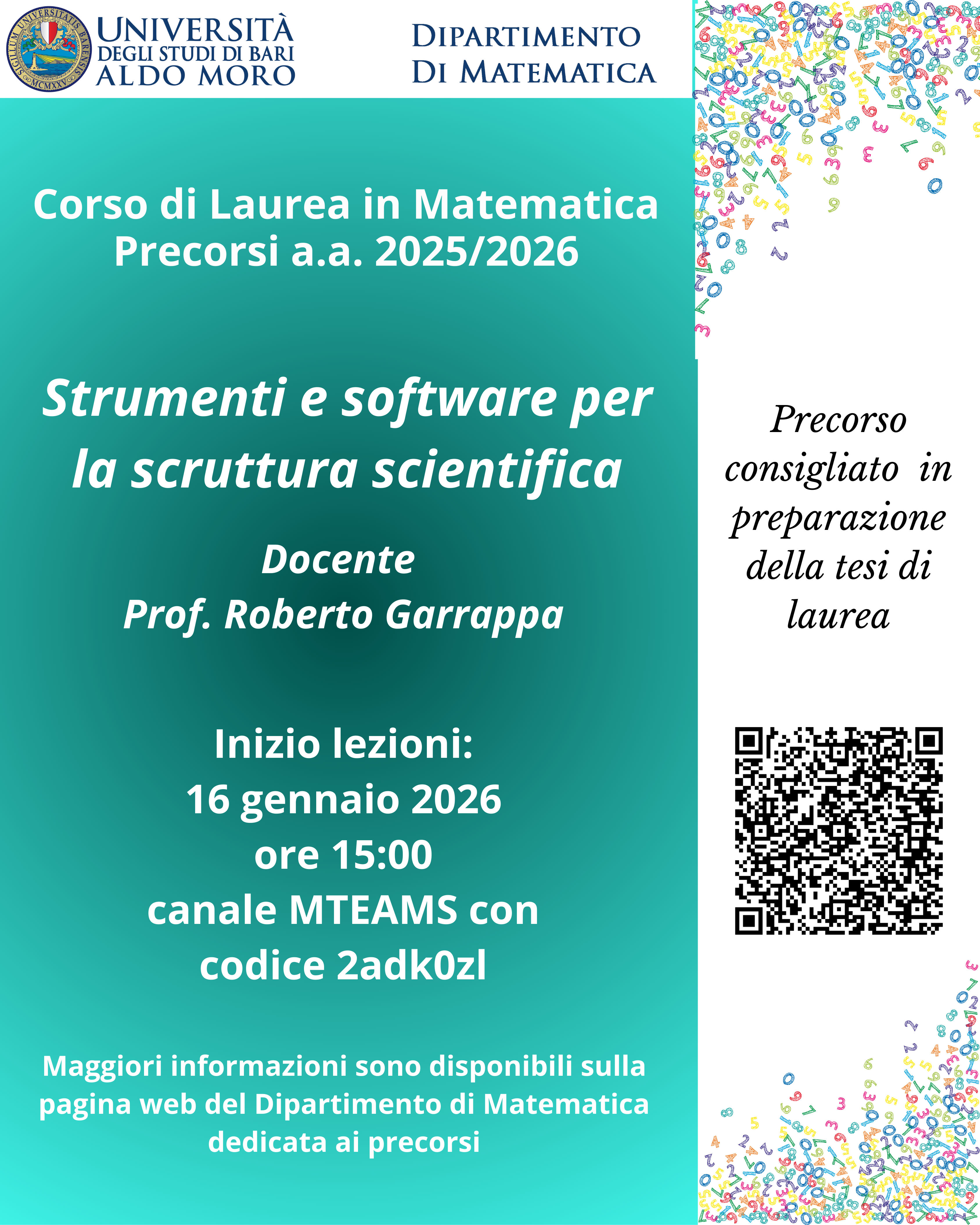 SIGILLUM UNIVERSITATIS BARENSIS MCMXXV

UNIVERSITÀ DEGLI STUDI DI BARI ALDO MORO

DIPARTIMENTO DI MATEMATICA

Corso di Laurea in Matematica
Precorsi a.a. 2025/2026

Strumenti e software per la scruttura scientifica

Docente
Prof. Roberto Garrappa

Inizio lezioni:
16 gennaio 2026
ore 15:00
canale MTEAMS con codice 2adk0zl

Maggiori informazioni sono disponibili sulla pagina web del Dipartimento di Matematica dedicata ai precorsi

Precorso consigliato in preparazione della tesi di laurea